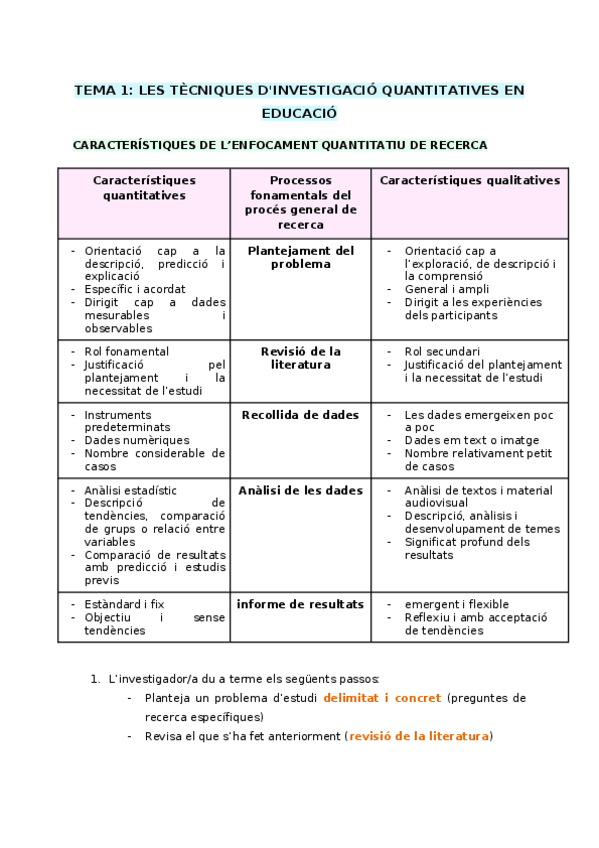 TEMA 1: LES TÈCNIQUES D'INVESTIGACIÓ QUANTITATIVES EN EDUCACIÓ

CARACTERÍSTIQUES DE L'ENFOCAMENT QUANTITATIU DE RECERCA

| Característiques quantitatives | Processos fonamentals del procés general de recerca | Característiques qualitatives |
|---|---|---|
| - Orientació cap a la descripció, predicció i explicació - Específic i acordat - Dirigit cap a dades mesurables i observables | Plantejament del problema | - Orientació cap a l'exploració, de descripció i la comprensió - General i ampli - Dirigit a les experiències dels participants |
| - Rol fonamental - Justificació pel plantejament i la necessitat de l'estudi | Revisió de la literatura | - Rol secundari - Justificació del plantejament i la necessitat de l'estudi |
| - Instruments predeterminats - Dades numèriques - Nombre considerable de casos | Recollida de dades | - Les dades emergeixen poc a poc - Dades em text o imatge - Nombre relativament petit de casos |
| - Anàlisi estadístic - Descripció de tendències, comparació de grups o relació entre variables - Comparació de resultats amb predicció i estudis previs | Anàlisi de les dades | - Anàlisi de textos i material audiovisual - Descripció, anàlisis i desenvolupament de temes - Significat profund dels resultats |
| - Estàndard i fix - Objectiu i sense tendències | informe de resultats | - emergent i flexible - Reflexiu i amb acceptació de tendències |

1. L'investigador/a du a terme els següents passos:
- Planteja un problema d'estudi delimitat i concret (preguntes de recerca específiques)
- Revisa el que s'ha fet anteriorment (revisió de la literatura)